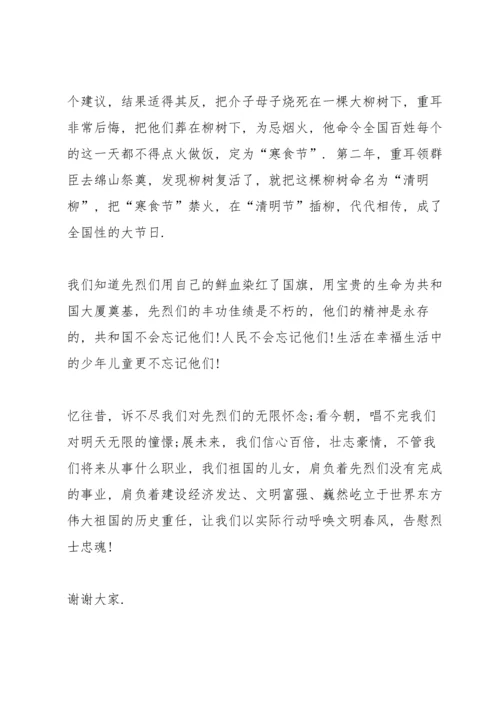 个建议，结果适得其反，把介子母子烧死在一棵大柳树下，重耳非常后悔，把他们葬在柳树下，为忌烟火，他命令全国百姓每个的这一天都不得点火做饭，定为“寒食节”．第二年，重耳领群臣去绵山祭奠，发现柳树复活了，就把这棵柳树命名为“清明柳”，把“寒食节”禁火，在“清明节”插柳，代代相传，成了全国性的大节日．

我们知道先烈们用自己的鲜血染红了国旗，用宝贵的生命为共和国大厦奠基，先烈们的丰功佳绩是不朽的，他们的精神是永存的，共和国不会忘记他们！人民不会忘记他们！生活在幸福生活中的少年儿童更不忘记他们！

忆往昔，诉不尽我们对先烈们的无限怀念；看今朝，唱不完我们对明天无限的憧憬；展未来，我们信心百倍，壮志豪情，不管我们将来从事什么职业，我们祖国的儿女，肩负着先烈们没有完成的事业，肩负着建设经济发达、文明富强、巍然屹立于世界东方伟大祖国的历史重任，让我们以实际行动呼唤文明春风，告慰烈士忠魂！

谢谢大家．